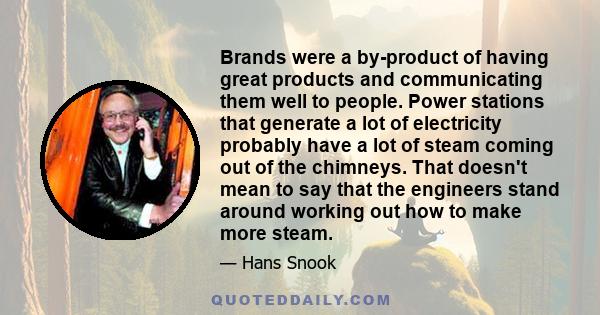 Brands were a by-product of having great products and communicating them well to people. Power stations that generate a lot of electricity probably have a lot of steam coming out of the chimneys. That doesn't mean to say that the engineers stand around working out how to make more steam.

— Hans Snook

QUOTEDDAILY.COM